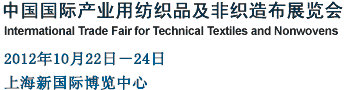 中国国际产业用纺织品及非织造布展览会
International Trade Fair for Technical Textiles and Nonwovens

2012年10月22日－24日
上海新国际博览中心